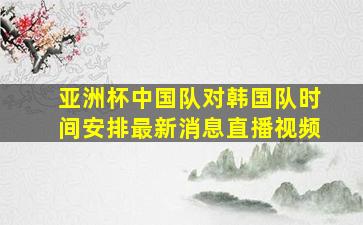 亚洲杯中国队对韩国队时间安排最新消息直播视频